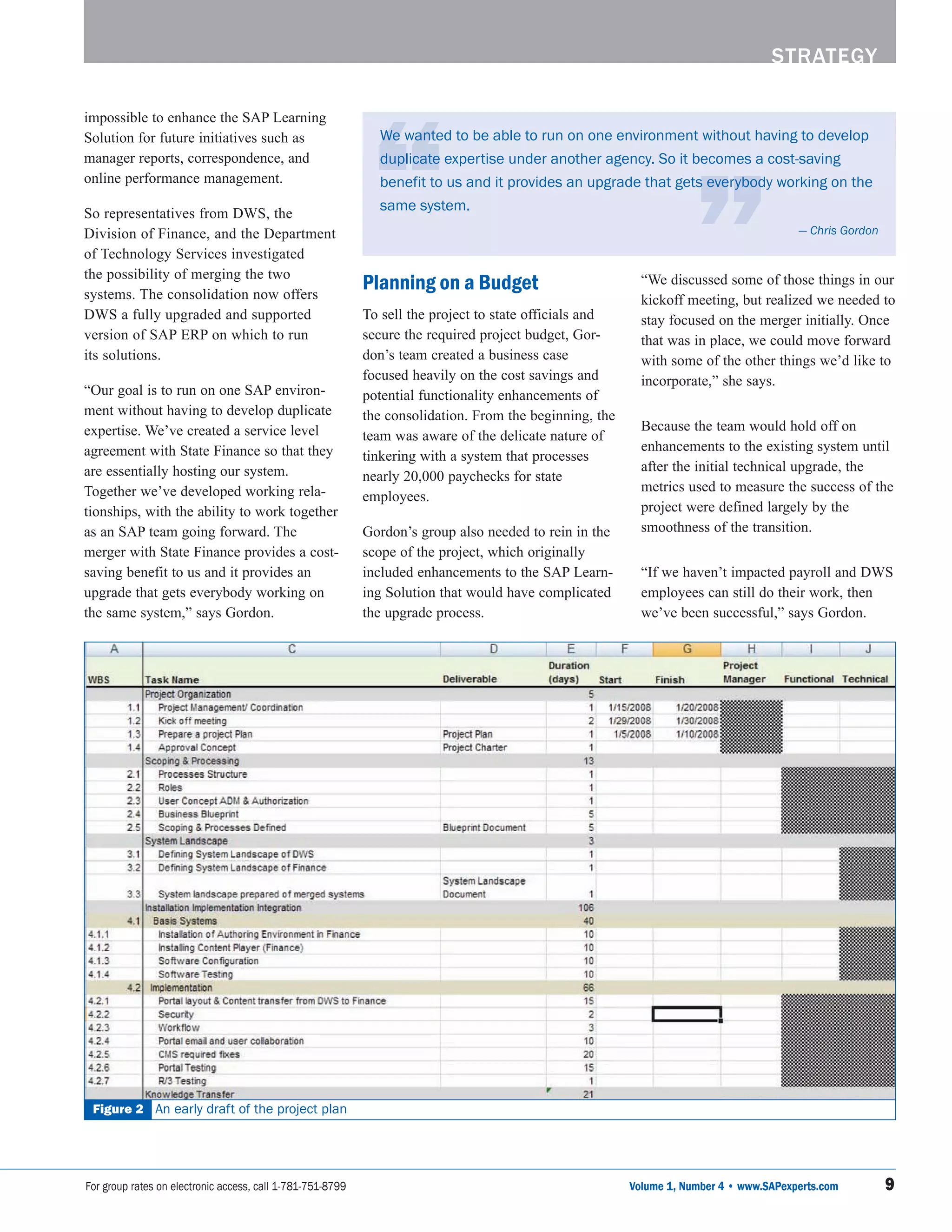 STRATEGY

impossible to enhance the SAP Learning Solution for future initiatives such as manager reports, correspondence, and online performance management.

So representatives from DWS, the Division of Finance, and the Department of Technology Services investigated the possibility of merging the two systems. The consolidation now offers DWS a fully upgraded and supported version of SAP ERP on which to run its solutions.

“Our goal is to run on one SAP environment without having to develop duplicate expertise. We’ve created a service level agreement with State Finance so that they are essentially hosting our system. Together we’ve developed working relationships, with the ability to work together as an SAP team going forward. The merger with State Finance provides a cost-saving benefit to us and it provides an upgrade that gets everybody working on the same system,” says Gordon.

We wanted to be able to run on one environment without having to develop duplicate expertise under another agency. So it becomes a cost-saving benefit to us and it provides an upgrade that gets everybody working on the same system.

— Chris Gordon

Planning on a Budget

To sell the project to state officials and secure the required project budget, Gordon’s team created a business case focused heavily on the cost savings and potential functionality enhancements of the consolidation. From the beginning, the team was aware of the delicate nature of tinkering with a system that processes nearly 20,000 paychecks for state employees.

Gordon’s group also needed to rein in the scope of the project, which originally included enhancements to the SAP Learning Solution that would have complicated the upgrade process.

“We discussed some of those things in our kickoff meeting, but realized we needed to stay focused on the merger initially. Once that was in place, we could move forward with some of the other things we’d like to incorporate,” she says.

Because the team would hold off on enhancements to the existing system until after the initial technical upgrade, the metrics used to measure the success of the project were defined largely by the smoothness of the transition.

“If we haven’t impacted payroll and DWS employees can still do their work, then we’ve been successful,” says Gordon.

| A | C | D | E | F | G | H | I | J |
|---|---|---|---|---|---|---|---|---|
| WBS | Task Name | Deliverable | Duration (days) | Start | Finish | Project Manager | Functional | Technical |
| | Project Organization | | 5 | | | | | |
| 1.1 | Project Management/ Coordination | | 1 | 1/15/2008 | 1/20/2008 | | | |
| 1.2 | Kick off meeting | | 2 | 1/29/2008 | 1/30/2008 | | | |
| 1.3 | Prepare a project Plan | Project Plan | 1 | 1/5/2008 | 1/10/2008 | | | |
| 1.4 | Approval Concept | Project Charter | 1 | | | | | |
| | Scoping & Processing | | 13 | | | | | |
| 2.1 | Processes Structure | | 1 | | | | | |
| 2.2 | Roles | | 1 | | | | | |
| 2.3 | User Concept ADM & Authorization | | 1 | | | | | |
| 2.4 | Business Blueprint | | 5 | | | | | |
| 2.5 | Scoping & Processes Defined | Blueprint Document | 5 | | | | | |
| | System Landscape | | 3 | | | | | |
| 3.1 | Defining System Landscape of DWS | | 1 | | | | | |
| 3.2 | Defining System Landscape of Finance | | 1 | | | | | |
| 3.3 | System landscape prepared of merged systems | System Landscape Document | 1 | | | | | |
| | Installation Implementation Integration | | 106 | | | | | |
| 4.1 | Basis Systems | | 40 | | | | | |
| 4.1.1 | Installation of Authoring Environment in Finance | | 10 | | | | | |
| 4.1.2 | Installing Content Player (Finance) | | 10 | | | | | |
| 4.1.3 | Software Configuration | | 10 | | | | | |
| 4.1.4 | Software Testing | | 10 | | | | | |
| 4.2 | Implementation | | 66 | | | | | |
| 4.2.1 | Portal layout & Content transfer from DWS to Finance | | 15 | | | | | |
| 4.2.2 | Security | | 2 | | | | | |
| 4.2.3 | Workflow | | 3 | | | | | |
| 4.2.4 | Portal email and user collaboration | | 10 | | | | | |
| 4.2.5 | CMS required fixes | | 20 | | | | | |
| 4.2.6 | Portal Testing | | 15 | | | | | |
| 4.2.7 | R/3 Testing | | 1 | | | | | |
| | Knowledge Transfer | | 21 | | | | | |

Figure 2 An early draft of the project plan

For group rates on electronic access, call 1-781-751-8799

Volume 1, Number 4 • www.SAPexperts.com

9